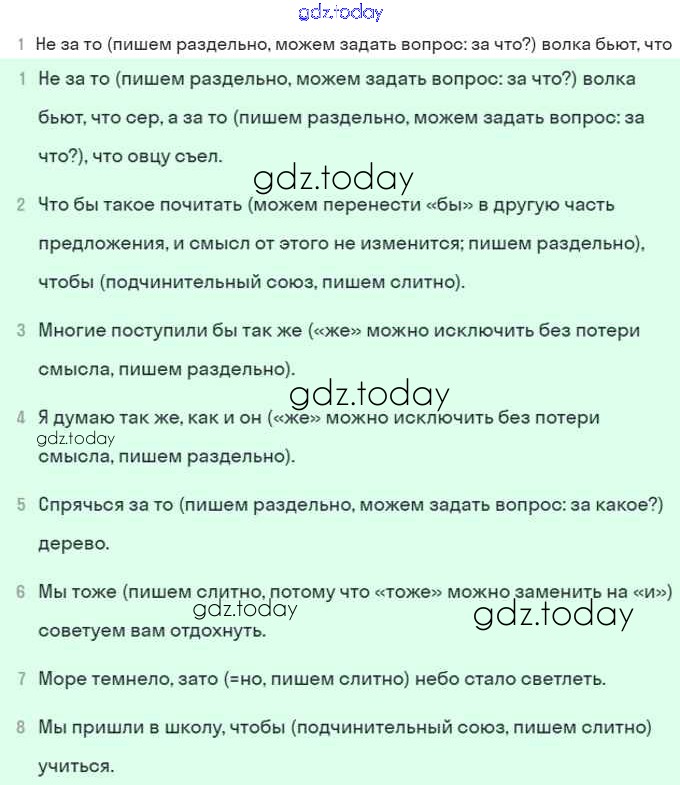 gdz.today

1 Не за то (пишем раздельно, можем задать вопрос: за что?) волка бьют, что

1 Не за то (пишем раздельно, можем задать вопрос: за что?) волка бьют, что сер, а за то (пишем раздельно, можем задать вопрос: за что?), что овцу съел.

gdz.today

2 Что бы такое почитать (можем перенести «бы» в другую часть предложения, и смысл от этого не изменится; пишем раздельно), чтобы (подчинительный союз, пишем слитно).

3 Многие поступили бы так же («же» можно исключить без потери смысла, пишем раздельно).

gdz.today

4 Я думаю так же, как и он («же» можно исключить без потери смысла, пишем раздельно).

gdz.today

5 Спрячься за то (пишем раздельно, можем задать вопрос: за какое?) дерево.

6 Мы тоже (пишем слитно, потому что «тоже» можно заменить на «и») советуем вам отдохнуть.

gdz.today

gdz.today

7 Море темнело, зато (=но, пишем слитно) небо стало светлеть.

8 Мы пришли в школу, чтобы (подчинительный союз, пишем слитно) учиться.